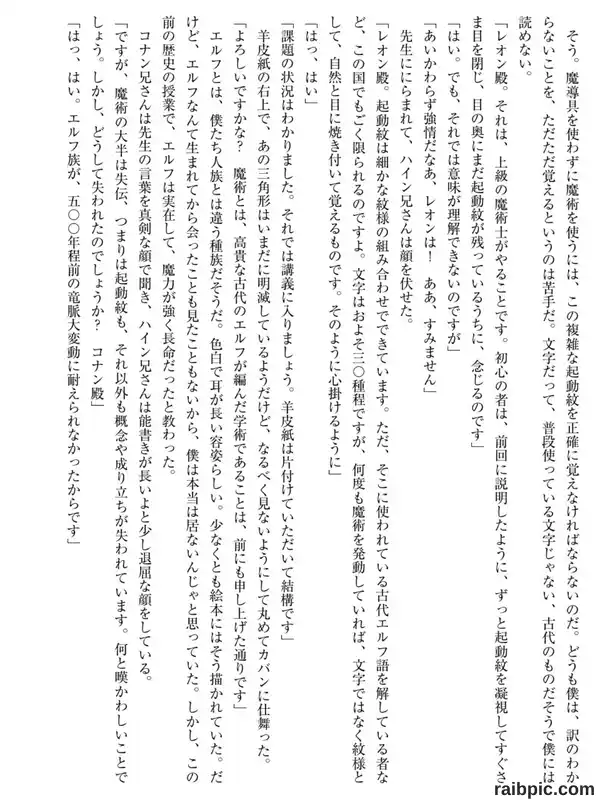 そう。魔導具を使わずに魔術を使うには、この複雑な起動紋を正確に覚えなければならないのだ。どうも僕は、訳のわからないことを、ただただ覚えるというのは苦手だ。文字だって、普段使っている文字じゃない、古代のものだそうで僕には読めない。

「レオン殿。それは、上級の魔術士がやることです。初心の者は、前回に説明したように、ずっと起動紋を凝視してすぐさま目を閉じ、目の奥にまだ起動紋が残っているうちに、念じるのです」

「はい。でも、それでは意味が理解できないのですが」

「あいかわらず強情だなあ、レオンは！　ああ、すみません」

先生ににらまれて、ハイン兄さんは顔を伏せた。

「レオン殿。起動紋は細かな紋様の組み合わせでできています。ただ、そこに使われている古代エルフ語を解している者など、この国でもごく限られるのですよ。文字はおよそ三〇種程ですが、何度も魔術を発動していれば、文字ではなく紋様として、自然と目に焼き付いて覚えるものです。そのように心掛けるように」

「はっ、はい」

「課題の状況はわかりました。それでは講義に入りましょう。羊皮紙は片付けていただいて結構です」

羊皮紙の右上で、あの三角形はいまだに明滅しているようだけど、なるべく見ないようにして丸めてカバンに仕舞った。

「よろしいですかな？　魔術とは、高貴な古代のエルフが編んだ学術であることは、前にも申し上げた通りです」

エルフとは、僕たち人族とは違う種族だそうだ。色白で耳が長い容姿らしい。少なくとも絵本にはそう描かれていた。だけど、エルフなんて生まれてから会ったことも見たこともないから、僕は本当は居ないんじゃと思っていた。しかし、この前の歴史の授業で、エルフは実在して、魔力が強く長命だったと教わった。

コナン兄さんは先生の言葉を真剣な顔で聞き、ハイン兄さんは能書きが長いよと少し退屈な顔をしている。

「ですが、魔術の大半は失伝、つまりは起動紋も、それ以外も概念や成り立ちが失われています。何と嘆かわしいことでしょう。しかし、どうして失われたのでしょうか？　コナン殿」

「はっ、はい。エルフ族が、五〇〇年程前の竜脈大変動に耐えられなかったからです」

raibpic.com